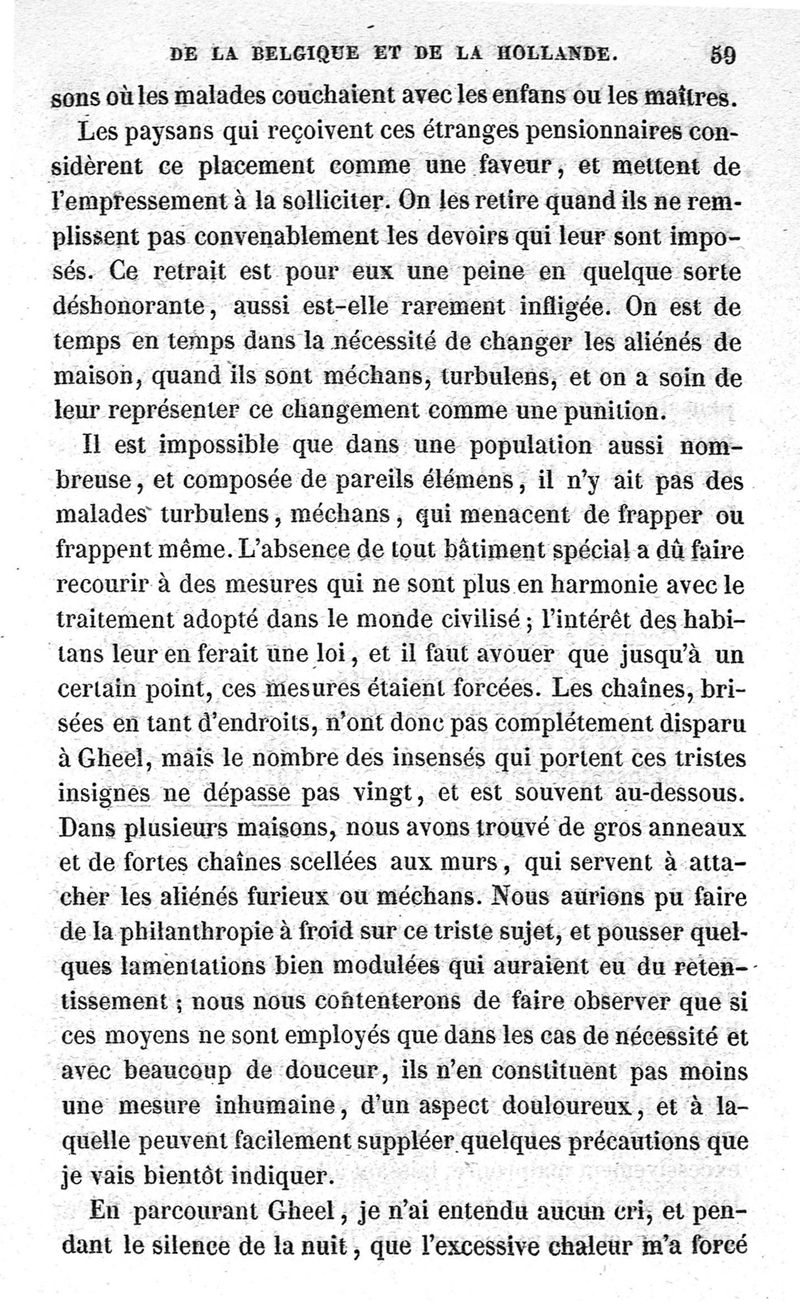 DE LA BELGIQUE ET DE LA HOLLANDE. 59

sons où les malades couchaient avec les enfans ou les maîtres.

Les paysans qui reçoivent ces étranges pensionnaires considèrent ce placement comme une faveur, et mettent de l'empressement à la solliciter. On les retire quand ils ne remplissent pas convenablement les devoirs qui leur sont imposés. Ce retrait est pour eux une peine en quelque sorte déshonorante, aussi est-elle rarement infligée. On est de temps en temps dans la nécessité de changer les aliénés de maison, quand ils sont méchans, turbulens, et on a soin de leur représenter ce changement comme une punition.

Il est impossible que dans une population aussi nombreuse, et composée de pareils élémens, il n'y ait pas des malades turbulens, méchans, qui menacent de frapper ou frappent même. L'absence de tout bâtiment spécial a dû faire recourir à des mesures qui ne sont plus en harmonie avec le traitement adopté dans le monde civilisé; l'intérêt des habitans leur en ferait une loi, et il faut avouer que jusqu'à un certain point, ces mesures étaient forcées. Les chaînes, brisées en tant d'endroits, n'ont donc pas complétement disparu à Gheel, mais le nombre des insensés qui portent ces tristes insignes ne dépasse pas vingt, et est souvent au-dessous. Dans plusieurs maisons, nous avons trouvé de gros anneaux et de fortes chaînes scellées aux murs, qui servent à attacher les aliénés furieux ou méchans. Nous aurions pu faire de la philanthropie à froid sur ce triste sujet, et pousser quelques lamentations bien modulées qui auraient eu du retentissement; nous nous contenterons de faire observer que si ces moyens ne sont employés que dans les cas de nécessité et avec beaucoup de douceur, ils n'en constituent pas moins une mesure inhumaine, d'un aspect douloureux, et à laquelle peuvent facilement suppléer quelques précautions que je vais bientôt indiquer.

En parcourant Gheel, je n'ai entendu aucun cri, et pendant le silence de la nuit, que l'excessive chaleur m'a forcé